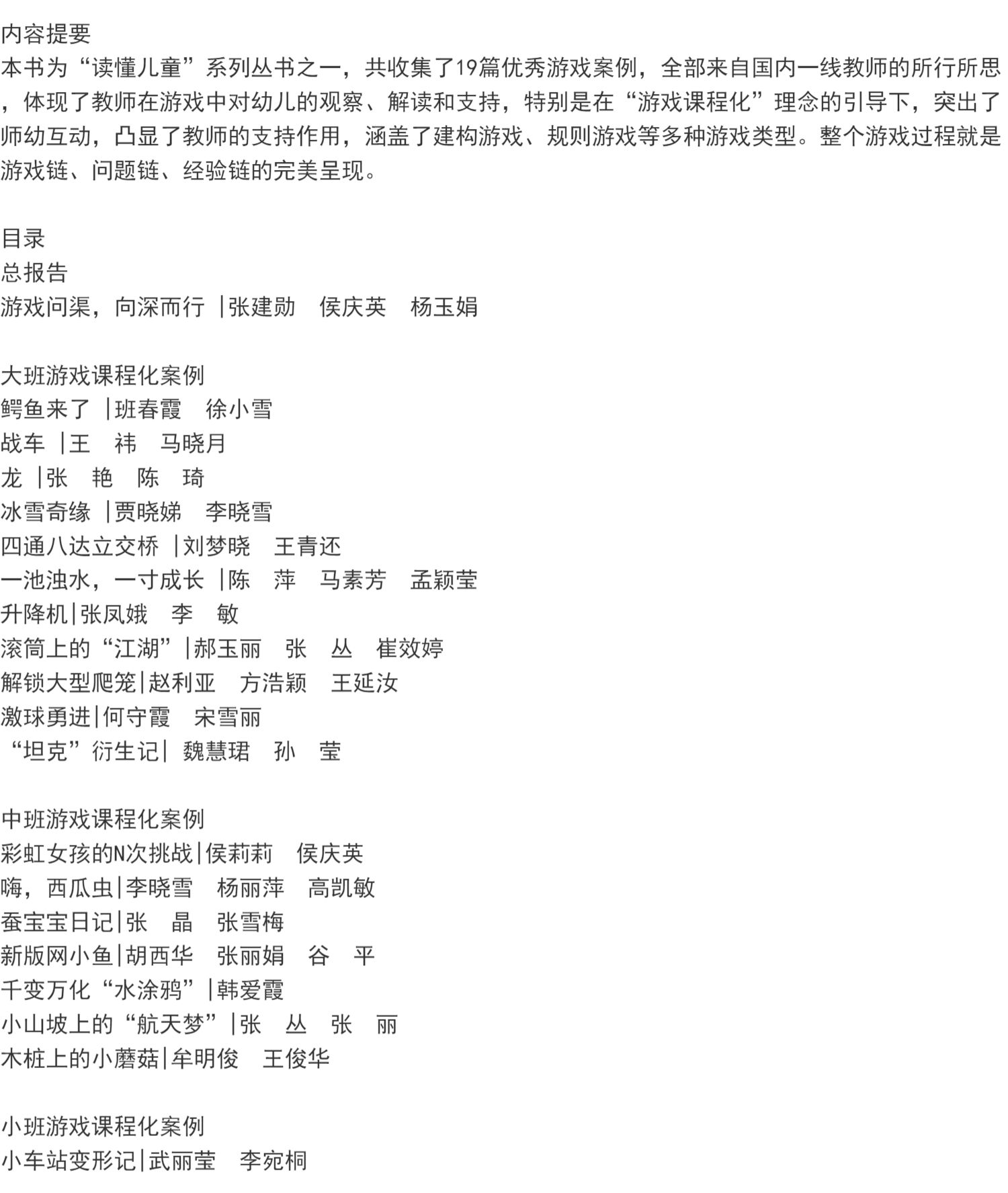 内容提要
本书为“读懂儿童”系列丛书之一，共收集了19篇优秀游戏案例，全部来自国内一线教师的所行所思，体现了教师在游戏中对幼儿的观察、解读和支持，特别是在“游戏课程化”理念的引导下，突出了师幼互动，凸显了教师的支持作用，涵盖了建构游戏、规则游戏等多种游戏类型。整个游戏过程就是游戏链、问题链、经验链的完美呈现。

目录
总报告
游戏问渠，向深而行 |张建勋　侯庆英　杨玉娟

大班游戏课程化案例
鳄鱼来了 |班春霞　徐小雪
战车 |王　祎　马晓月
龙 |张　艳　陈　琦
冰雪奇缘 |贾晓娣　李晓雪
四通八达立交桥 |刘梦晓　王青还
一池浊水，一寸成长 |陈　萍　马素芳　孟颖莹
升降机|张凤娥　李　敏
滚筒上的“江湖”|郝玉丽　张　丛　崔效婷
解锁大型爬笼|赵利亚　方浩颖　王延汝
激球勇进|何守霞　宋雪丽
“坦克”衍生记| 魏慧珺　孙　莹

中班游戏课程化案例
彩虹女孩的N次挑战|侯莉莉　侯庆英
嗨，西瓜虫|李晓雪　杨丽萍　高凯敏
蚕宝宝日记|张　晶　张雪梅
新版网小鱼|胡西华　张丽娟　谷　平
千变万化“水涂鸦”|韩爱霞
小山坡上的“航天梦”|张　丛　张　丽
木桩上的小蘑菇|牟明俊　王俊华

小班游戏课程化案例
小车站变形记|武丽莹　李宛桐